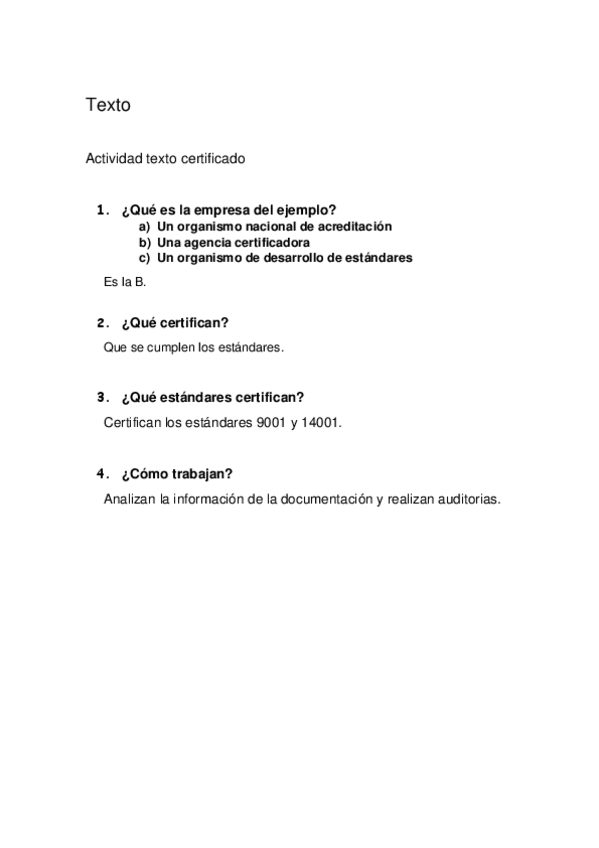 Texto

Actividad texto certificado

1. ¿Qué es la empresa del ejemplo?
a) Un organismo nacional de acreditación
b) Una agencia certificadora
c) Un organismo de desarrollo de estándares

Es la B.

2. ¿Qué certifican?

Que se cumplen los estándares.

3. ¿Qué estándares certifican?

Certifican los estándares 9001 y 14001.

4. ¿Cómo trabajan?

Analizan la información de la documentación y realizan auditorias.